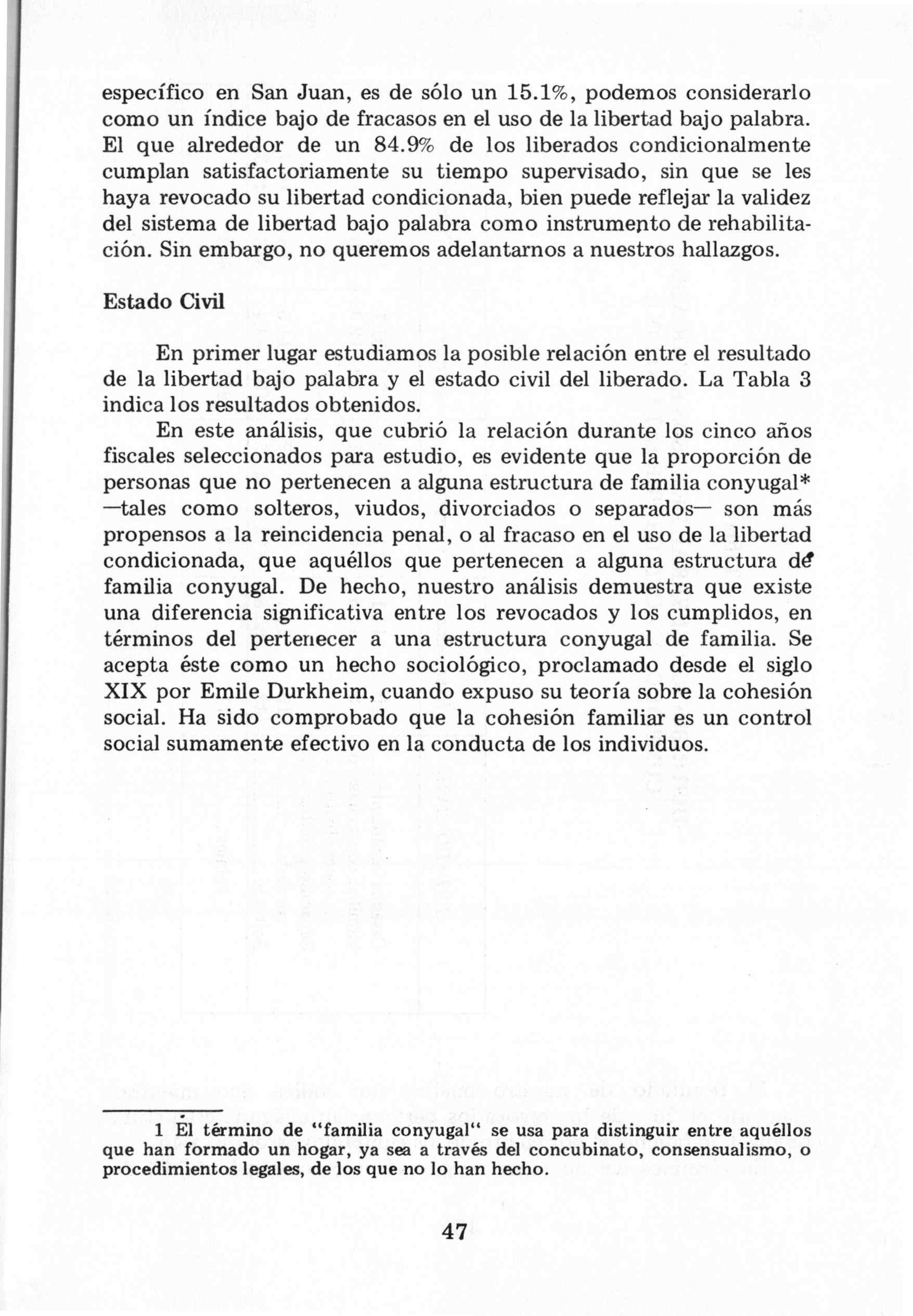 específico en San Juan, es de sólo un 15.1%, podemos considerarlo como un índice bajo de fracasos en el uso de la libertad bajo palabra. El que alrededor de un 84.9% de los liberados condicionalmente cumplan satisfactoriamente su tiempo supervisado, sin que se les haya revocado su libertad condicionada, bien puede reflejar la validez del sistema de libertad bajo palabra como instrumento de rehabilitación. Sin embargo, no queremos adelantarnos a nuestros hallazgos.

Estado Civil

En primer lugar estudiamos la posible relación entre el resultado de la libertad bajo palabra y el estado civil del liberado. La Tabla 3 indica los resultados obtenidos.

En este análisis, que cubrió la relación durante los cinco años fiscales seleccionados para estudio, es evidente que la proporción de personas que no pertenecen a alguna estructura de familia conyugal* —tales como solteros, viudos, divorciados o separados— son más propensos a la reincidencia penal, o al fracaso en el uso de la libertad condicionada, que aquéllos que pertenecen a alguna estructura de familia conyugal. De hecho, nuestro análisis demuestra que existe una diferencia significativa entre los revocados y los cumplidos, en términos del pertenecer a una estructura conyugal de familia. Se acepta éste como un hecho sociológico, proclamado desde el siglo XIX por Emile Durkheim, cuando expuso su teoría sobre la cohesión social. Ha sido comprobado que la cohesión familiar es un control social sumamente efectivo en la conducta de los individuos.

1 El término de "familia conyugal" se usa para distinguir entre aquéllos que han formado un hogar, ya sea a través del concubinato, consensualismo, o procedimientos legales, de los que no lo han hecho.

47